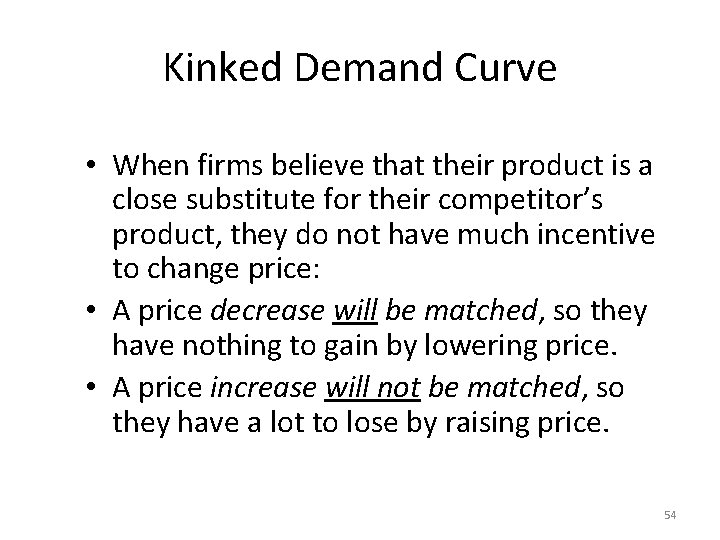 Kinked Demand Curve

• When firms believe that their product is a close substitute for their competitor's product, they do not have much incentive to change price:
• A price decrease will be matched, so they have nothing to gain by lowering price.
• A price increase will not be matched, so they have a lot to lose by raising price.

54